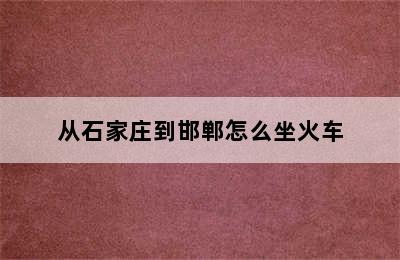 从石家庄到邯郸怎么坐火车